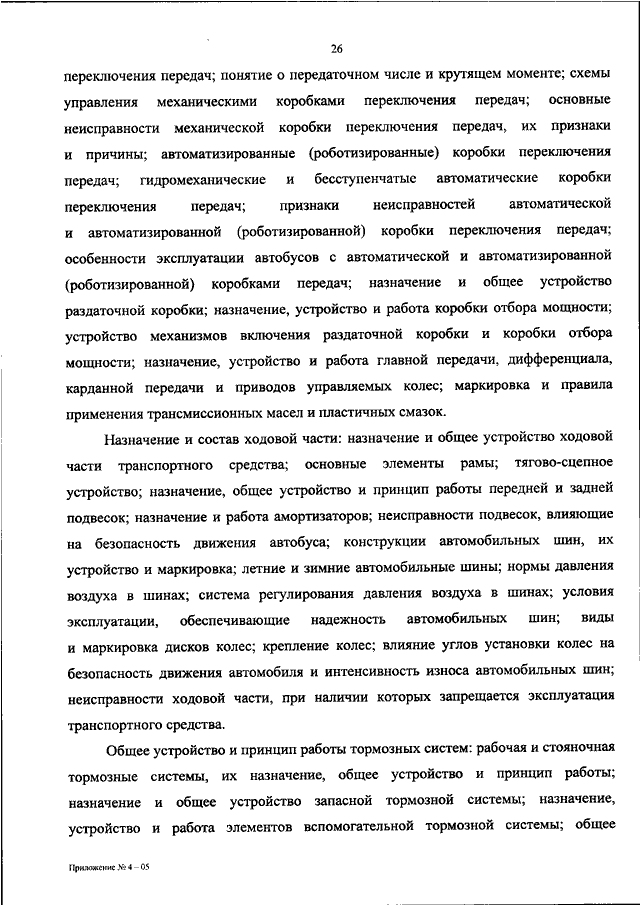 26

переключения передач; понятие о передаточном числе и крутящем моменте; схемы управления механическими коробками переключения передач; основные неисправности механической коробки переключения передач, их признаки и причины; автоматизированные (роботизированные) коробки переключения передач; гидромеханические и бесступенчатые автоматические коробки переключения передач; признаки неисправностей автоматической и автоматизированной (роботизированной) коробки переключения передач; особенности эксплуатации автобусов с автоматической и автоматизированной (роботизированной) коробками передач; назначение и общее устройство раздаточной коробки; назначение, устройство и работа коробки отбора мощности; устройство механизмов включения раздаточной коробки и коробки отбора мощности; назначение, устройство и работа главной передачи, дифференциала, карданной передачи и приводов управляемых колес; маркировка и правила применения трансмиссионных масел и пластичных смазок.

Назначение и состав ходовой части: назначение и общее устройство ходовой части транспортного средства; основные элементы рамы; тягово-сцепное устройство; назначение, общее устройство и принцип работы передней и задней подвесок; назначение и работа амортизаторов; неисправности подвесок, влияющие на безопасность движения автобуса; конструкции автомобильных шин, их устройство и маркировка; летние и зимние автомобильные шины; нормы давления воздуха в шинах; система регулирования давления воздуха в шинах; условия эксплуатации, обеспечивающие надежность автомобильных шин; виды и маркировка дисков колес; крепление колес; влияние углов установки колес на безопасность движения автомобиля и интенсивность износа автомобильных шин; неисправности ходовой части, при наличии которых запрещается эксплуатация транспортного средства.

Общее устройство и принцип работы тормозных систем: рабочая и стояночная тормозные системы, их назначение, общее устройство и принцип работы; назначение и общее устройство запасной тормозной системы; назначение, устройство и работа элементов вспомогательной тормозной системы; общее

Приложение № 4 – 05